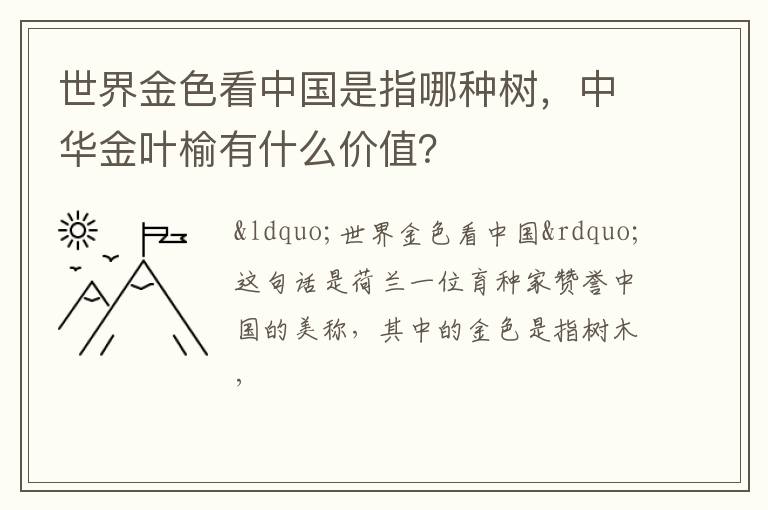 世界金色看中国是指哪种树，中华金叶榆有什么价值?

&ldquo;世界金色看中国&rdquo;这句话是荷兰一位育种家赞誉中国的美称，其中的金色是指树木，